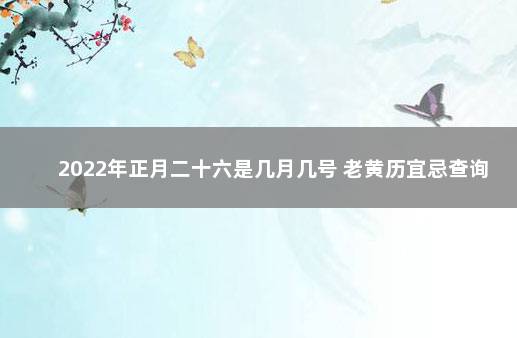 2022年正月二十六是几月几号 老黄历宜忌查询